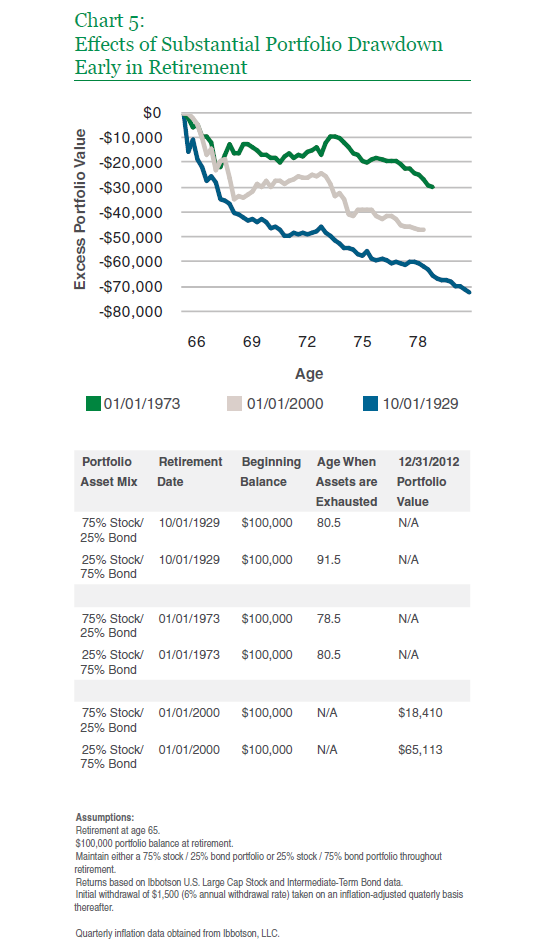 Chart 5:
Effects of Substantial Portfolio Drawdown Early in Retirement

$0
-$10,000
-$20,000
-$30,000
-$40,000
-$50,000
-$60,000
-$70,000
-$80,000

Excess Portfolio Value

66 69 72 75 78

Age

01/01/1973 01/01/2000 10/01/1929

| Portfolio Asset Mix | Retirement Date | Beginning Balance | Age When Assets are Exhausted | 12/31/2012 Portfolio Value |
|---|---|---|---|---|
| 75% Stock/ 25% Bond | 10/01/1929 | $100,000 | 80.5 | N/A |
| 25% Stock/ 75% Bond | 10/01/1929 | $100,000 | 91.5 | N/A |
| | | | | |
| 75% Stock/ 25% Bond | 01/01/1973 | $100,000 | 78.5 | N/A |
| 25% Stock/ 75% Bond | 01/01/1973 | $100,000 | 80.5 | N/A |
| | | | | |
| 75% Stock/ 25% Bond | 01/01/2000 | $100,000 | N/A | $18,410 |
| 25% Stock/ 75% Bond | 01/01/2000 | $100,000 | N/A | $65,113 |

Assumptions:
Retirement at age 65.
$100,000 portfolio balance at retirement.
Maintain either a 75% stock / 25% bond portfolio or 25% stock / 75% bond portfolio throughout retirement.
Returns based on Ibbotson U.S. Large Cap Stock and Intermediate-Term Bond data.
Initial withdrawal of $1,500 (6% annual withdrawal rate) taken on an inflation-adjusted quaterly basis thereafter.

Quarterly inflation data obtained from Ibbotson, LLC.